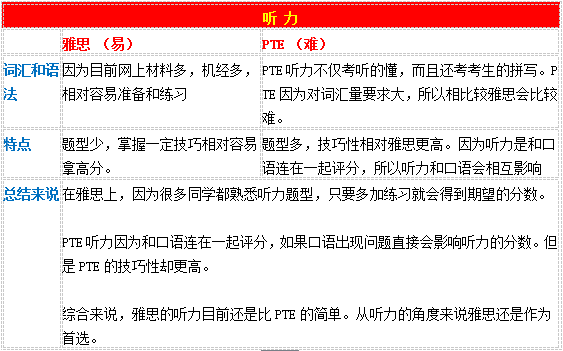 | 听力 | | |
|---|---|---|
| | 雅思 （易） | PTE （难） |
| 词汇和语法 | 因为目前网上材料多，机经多，相对容易准备和练习 | PTE 听力不仅考听的懂，而且还考考生的拼写。PTE 因为对词汇量要求大，所以相比较雅思会比较难。 |
| 特点 | 题型少，掌握一定技巧相对容易拿高分。 | 题型多，技巧性相对雅思更高。因为听力是和口语连在一起评分，所以听力和口语会相互影响 |
| 总结来说 | 在雅思上，因为很多同学都熟悉听力题型，只要多加练习就会得到期望的分数。<br><br>PTE 听力因为和口语连在一起评分，如果口语出现问题直接会影响听力的分数。但是 PTE 的技巧性却更高。<br><br>综合来说，雅思的听力目前还是比 PTE 的简单。从听力的角度来说雅思还是作为首选。 | |